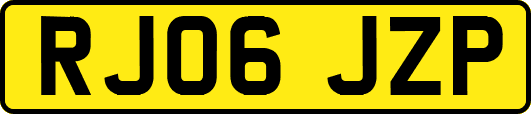 RJ06 JZP